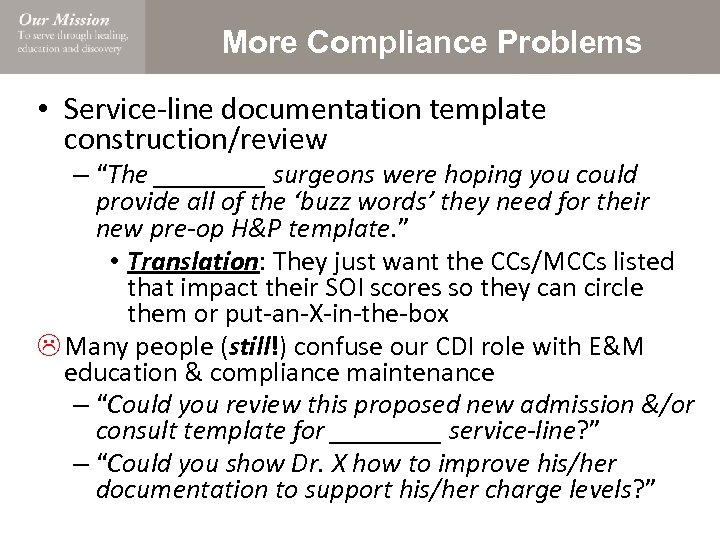 Our Mission
To serve through healing, education and discovery

More Compliance Problems

• Service-line documentation template construction/review

- "The ____ surgeons were hoping you could provide all of the 'buzz words' they need for their new pre-op H&P template."

• Translation: They just want the CCs/MCCs listed that impact their SOI scores so they can circle them or put-an-X-in-the-box

☹ Many people (still!) confuse our CDI role with E&M education & compliance maintenance

- "Could you review this proposed new admission &/or consult template for ____ service-line?"

- "Could you show Dr. X how to improve his/her documentation to support his/her charge levels?"